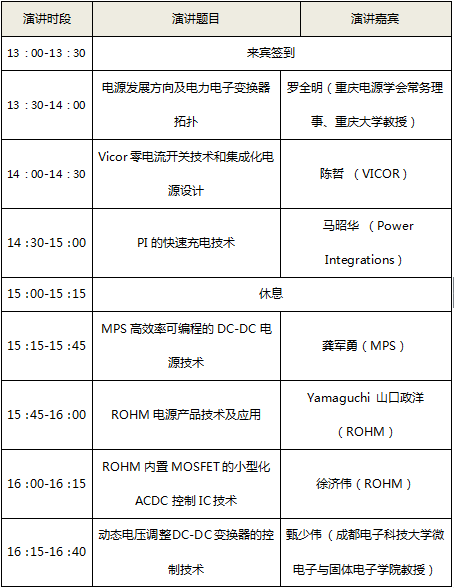 | 演讲时段 | 演讲题目 | 演讲嘉宾 |
|---|---|---|
| 13：00-13：30 | 来宾签到 | |
| 13：30-14：00 | 电源发展方向及电力电子变换器拓扑 | 罗全明（重庆电源学会常务理事、重庆大学教授） |
| 14：00-14：30 | Vicor 零电流开关技术和集成化电源设计 | 陈哲 （VICOR） |
| 14：30-15：00 | PI 的快速充电技术 | 马昭华 （Power Integrations） |
| 15：00-15：15 | 休息 | |
| 15：15-15：45 | MPS 高效率可编程的 DC-DC 电源技术 | 龚军勇（MPS） |
| 15：45-16：00 | ROHM 电源产品技术及应用 | Yamaguchi 山口政洋（ROHM） |
| 16：00-16：15 | ROHM 内置 MOSFET 的小型化 ACDC 控制 IC 技术 | 徐济伟（ROHM） |
| 16：15-16：40 | 动态电压调整DC-DC 变换器的控制技术 | 甄少伟（成都电子科技大学微电子与固体电子学院教授） |